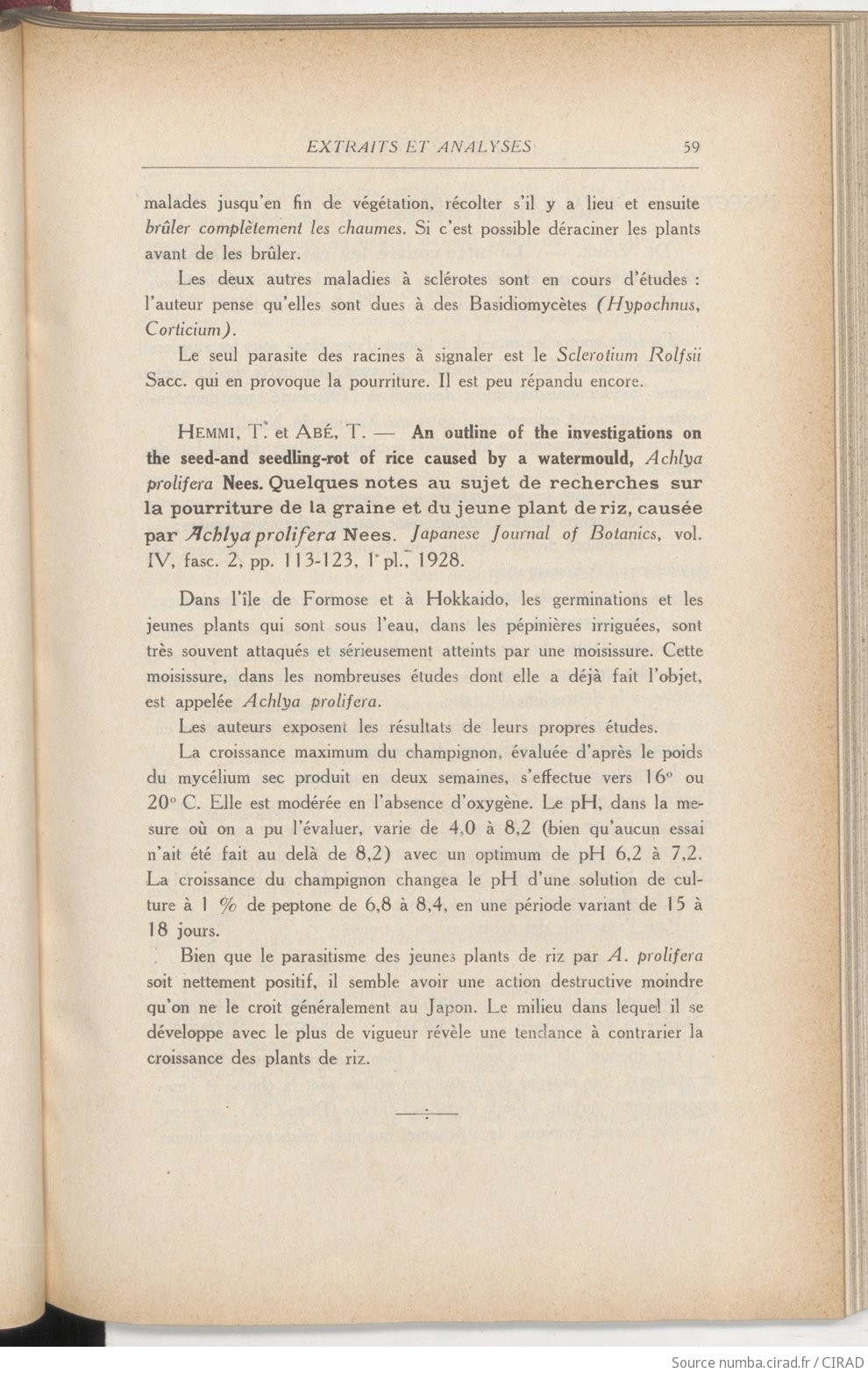 EXTRAITS ET ANALYSES 59

malades jusqu'en fin de végétation, récolter s'il y a lieu et ensuite brûler complètement les chaumes. Si c'est possible déraciner les plants avant de les brûler.

Les deux autres maladies à sclérotes sont en cours d'études : l'auteur pense qu'elles sont dues à des Basidiomycètes (Hypochnus, Corticium).

Le seul parasite des racines à signaler est le Sclerotium Rolfsii Sacc. qui en provoque la pourriture. Il est peu répandu encore.

HEMMI, T. et ABÉ, T. — An outline of the investigations on the seed-and seedling-rot of rice caused by a watermould, Achlya prolifera Nees. Quelques notes au sujet de recherches sur la pourriture de la graine et du jeune plant de riz, causée par Achlya prolifera Nees. Japanese Journal of Botanics, vol. IV, fasc. 2, pp. 113-123, 1 pl., 1928.

Dans l'île de Formose et à Hokkaido, les germinations et les jeunes plants qui sont sous l'eau, dans les pépinières irriguées, sont très souvent attaqués et sérieusement atteints par une moisissure. Cette moisissure, dans les nombreuses études dont elle a déjà fait l'objet, est appelée Achlya prolifera.

Les auteurs exposent les résultats de leurs propres études.

La croissance maximum du champignon, évaluée d'après le poids du mycélium sec produit en deux semaines, s'effectue vers 16° ou 20° C. Elle est modérée en l'absence d'oxygène. Le pH, dans la mesure où on a pu l'évaluer, varie de 4,0 à 8,2 (bien qu'aucun essai n'ait été fait au delà de 8,2) avec un optimum de pH 6,2 à 7,2. La croissance du champignon changea le pH d'une solution de culture à 1 % de peptone de 6,8 à 8,4, en une période variant de 15 à 18 jours.

Bien que le parasitisme des jeunes plants de riz par A. prolifera soit nettement positif, il semble avoir une action destructive moindre qu'on ne le croit généralement au Japon. Le milieu dans lequel il se développe avec le plus de vigueur révèle une tendance à contrarier la croissance des plants de riz.

Source numba.cirad.fr / CIRAD